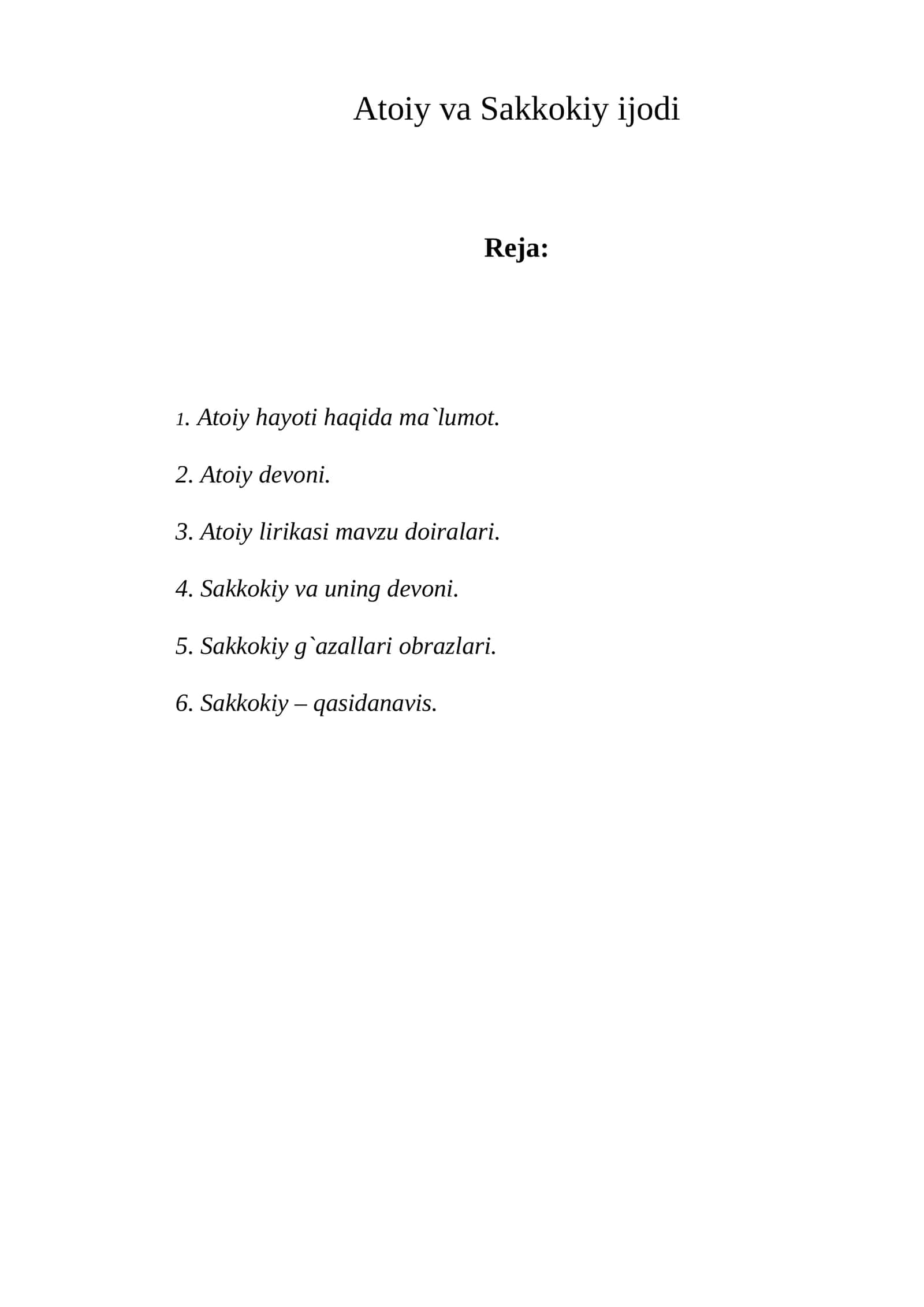 Atoiy va Sakkokiy ijodi

Reja:

1. Atoiy hayoti haqida ma`lumot.

2. Atoiy devoni.

3. Atoiy lirikasi mavzu doiralari.

4. Sakkokiy va uning devoni.

5. Sakkokiy g`azallari obrazlari.

6. Sakkokiy – qasidanavis.